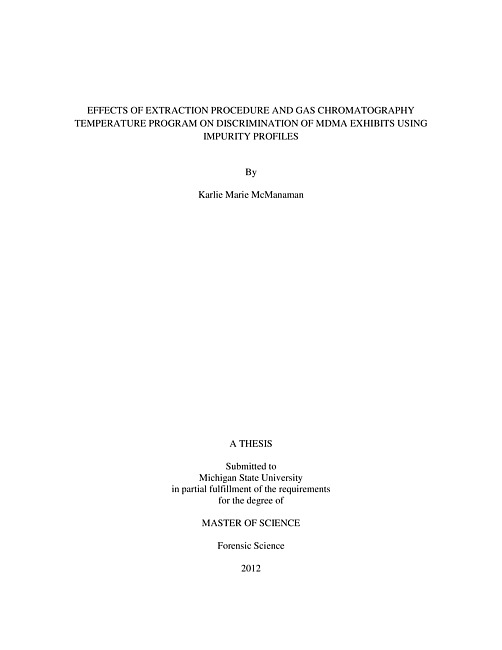 EFFECTS OF EXTRACTION PROCEDURE AND GAS CHROMATOGRAPHY TEMPERATURE PROGRAM ON DISCRIMINATION OF MDMA EXHIBITS USING IMPURITY PROFILES

By

Karlie Marie McManaman

A THESIS

Submitted to
Michigan State University
in partial fulfillment of the requirements
for the degree of

MASTER OF SCIENCE

Forensic Science

2012